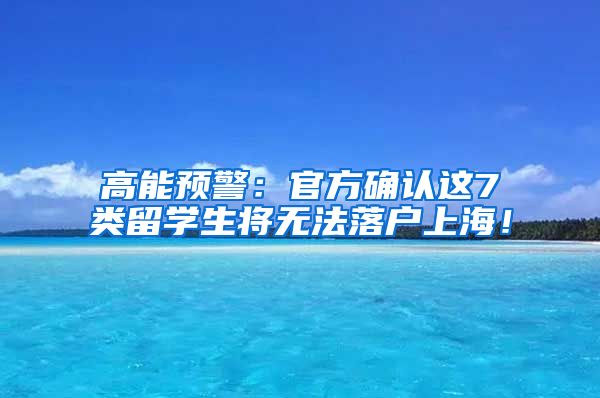 高能预警：官方确认这7类留学生将无法落户上海！